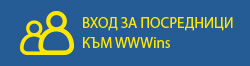 ВХОД ЗА ПОСРЕДНИЦИ
КЪМ WWWins